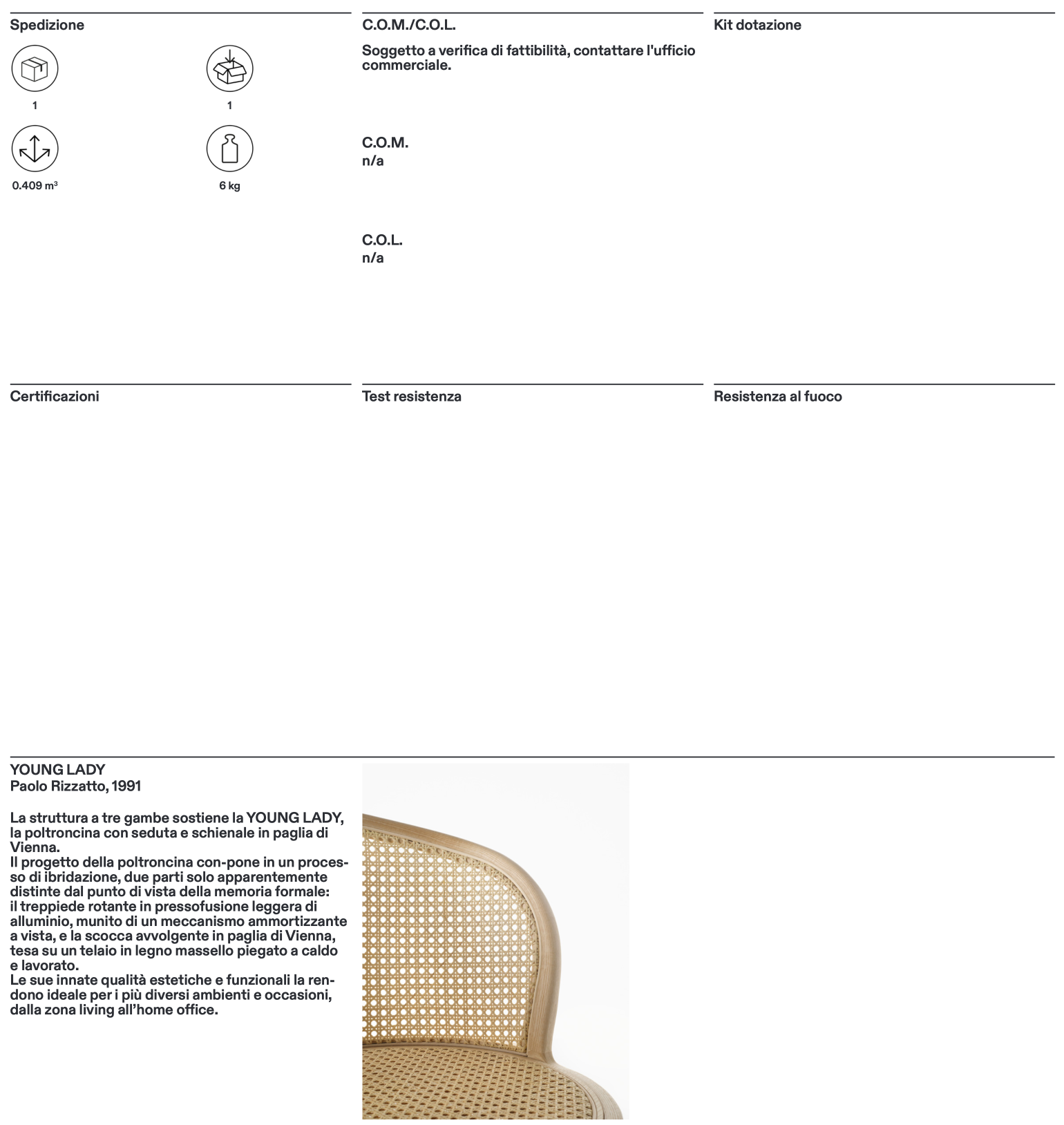 Spedizione

1

1

0.409 m³

6 kg

C.O.M./C.O.L.

Soggetto a verifica di fattibilità, contattare l'ufficio commerciale.

C.O.M.
n/a

C.O.L.
n/a

Kit dotazione

Certificazioni

Test resistenza

Resistenza al fuoco

YOUNG LADY
Paolo Rizzatto, 1991

La struttura a tre gambe sostiene la YOUNG LADY, la poltroncina con seduta e schienale in paglia di Vienna.
Il progetto della poltroncina con-pone in un processo di ibridazione, due parti solo apparentemente distinte dal punto di vista della memoria formale: il treppiede rotante in pressofusione leggera di alluminio, munito di un meccanismo ammortizzante a vista, e la scocca avvolgente in paglia di Vienna, tesa su un telaio in legno massello piegato a caldo e lavorato.
Le sue innate qualità estetiche e funzionali la rendono ideale per i più diversi ambienti e occasioni, dalla zona living all'home office.